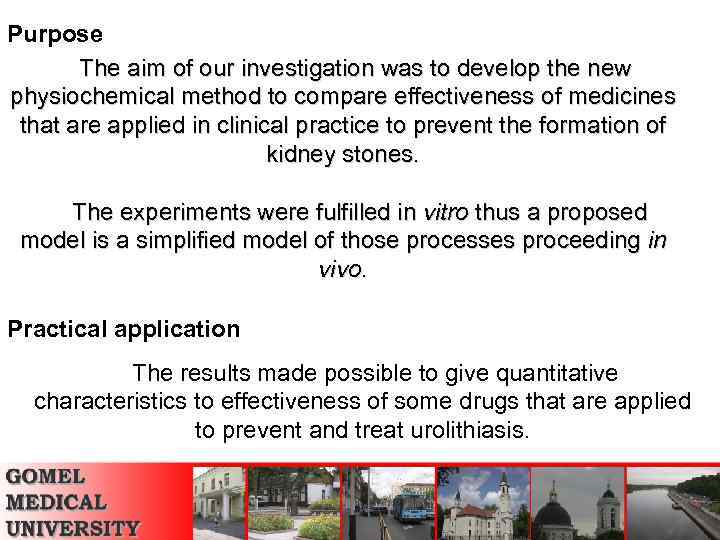 Purpose

The aim of our investigation was to develop the new physiochemical method to compare effectiveness of medicines that are applied in clinical practice to prevent the formation of kidney stones.

The experiments were fulfilled in vitro thus a proposed model is a simplified model of those processes proceeding in vivo.

Practical application

The results made possible to give quantitative characteristics to effectiveness of some drugs that are applied to prevent and treat urolithiasis.

GOMEL
MEDICAL
UNIVERSITY